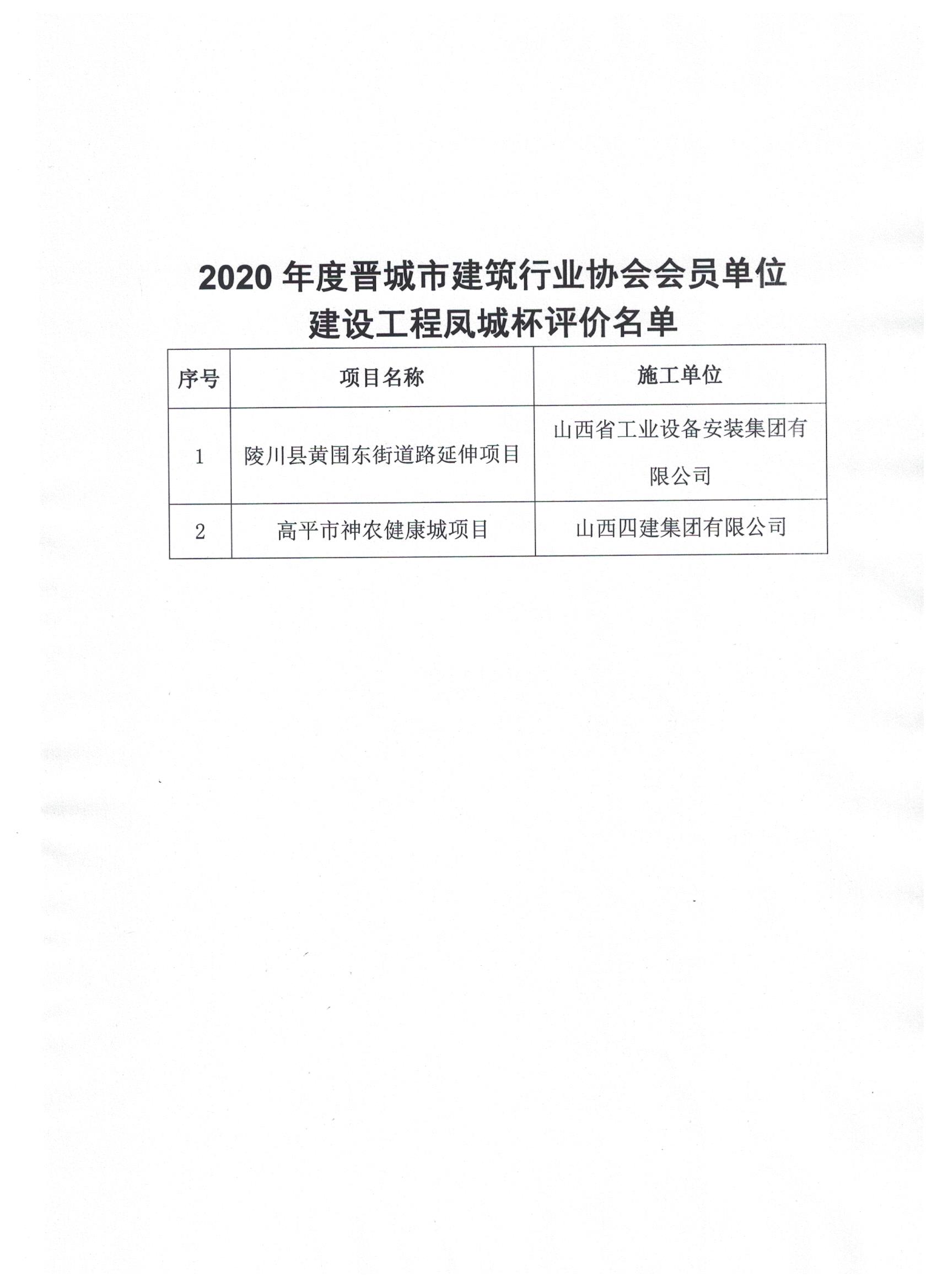 2020 年度晋城市建筑行业协会会员单位
建设工程凤城杯评价名单

| 序号 | 项目名称 | 施工单位 |
|---|---|---|
| 1 | 陵川县黄围东街道路延伸项目 | 山西省工业设备安装集团有限公司 |
| 2 | 高平市神农健康城项目 | 山西四建集团有限公司 |